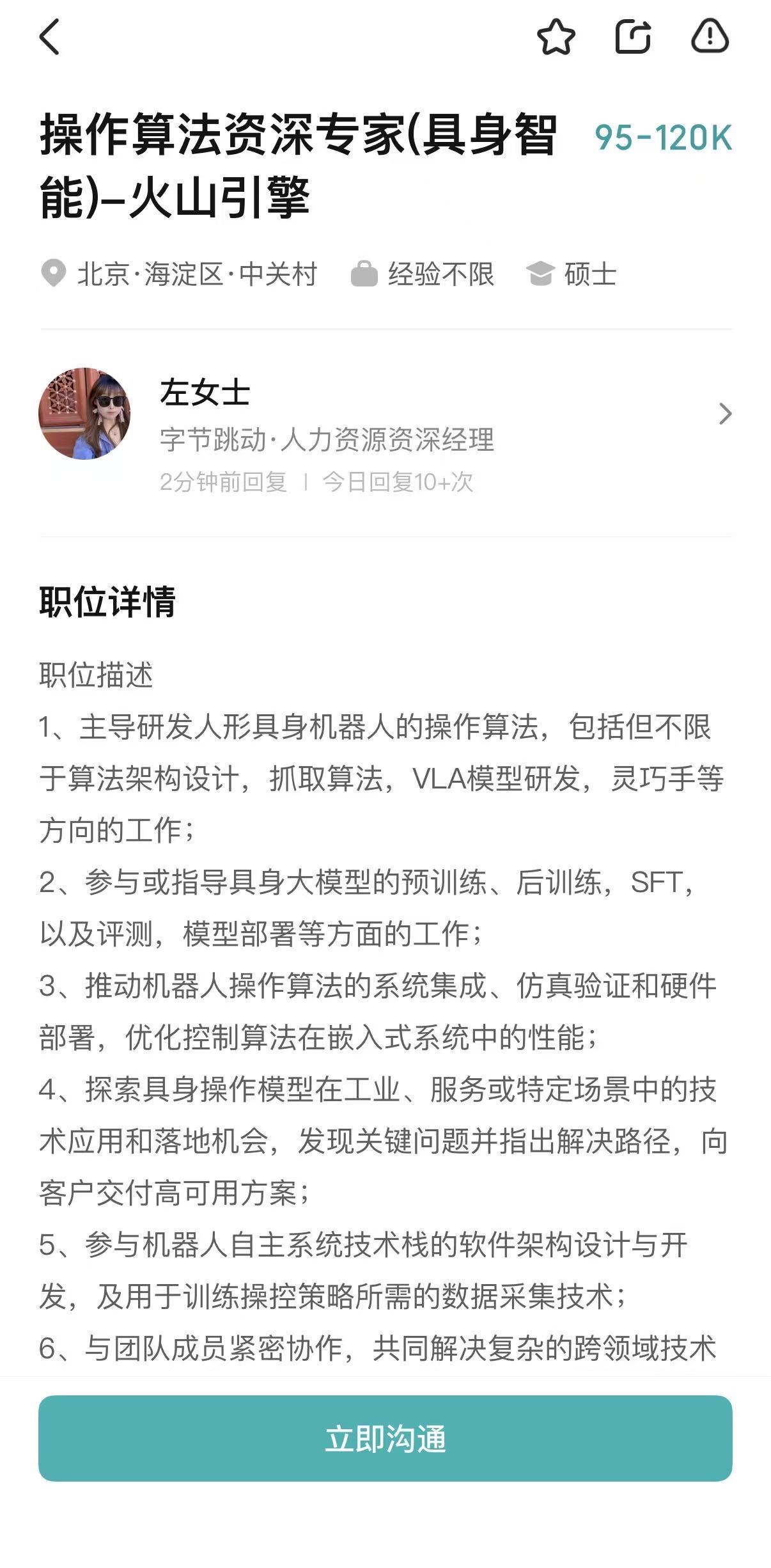 操作算法资深专家(具身智能)-火山引擎

95-120K

北京·海淀区·中关村　经验不限　硕士

左女士
字节跳动·人力资源资深经理
2分钟前回复 | 今日回复10+次

职位详情

职位描述
1、主导研发人形具身机器人的操作算法，包括但不限于算法架构设计，抓取算法，VLA模型研发，灵巧手等方向的工作；
2、参与或指导具身大模型的预训练、后训练，SFT，以及评测，模型部署等方面的工作；
3、推动机器人操作算法的系统集成、仿真验证和硬件部署，优化控制算法在嵌入式系统中的性能；
4、探索具身操作模型在工业、服务或特定场景中的技术应用和落地机会，发现关键问题并指出解决路径，向客户交付高可用方案；
5、参与机器人自主系统技术栈的软件架构设计与开发，及用于训练操控策略所需的数据采集技术；
6、与团队成员紧密协作，共同解决复杂的跨领域技术

立即沟通